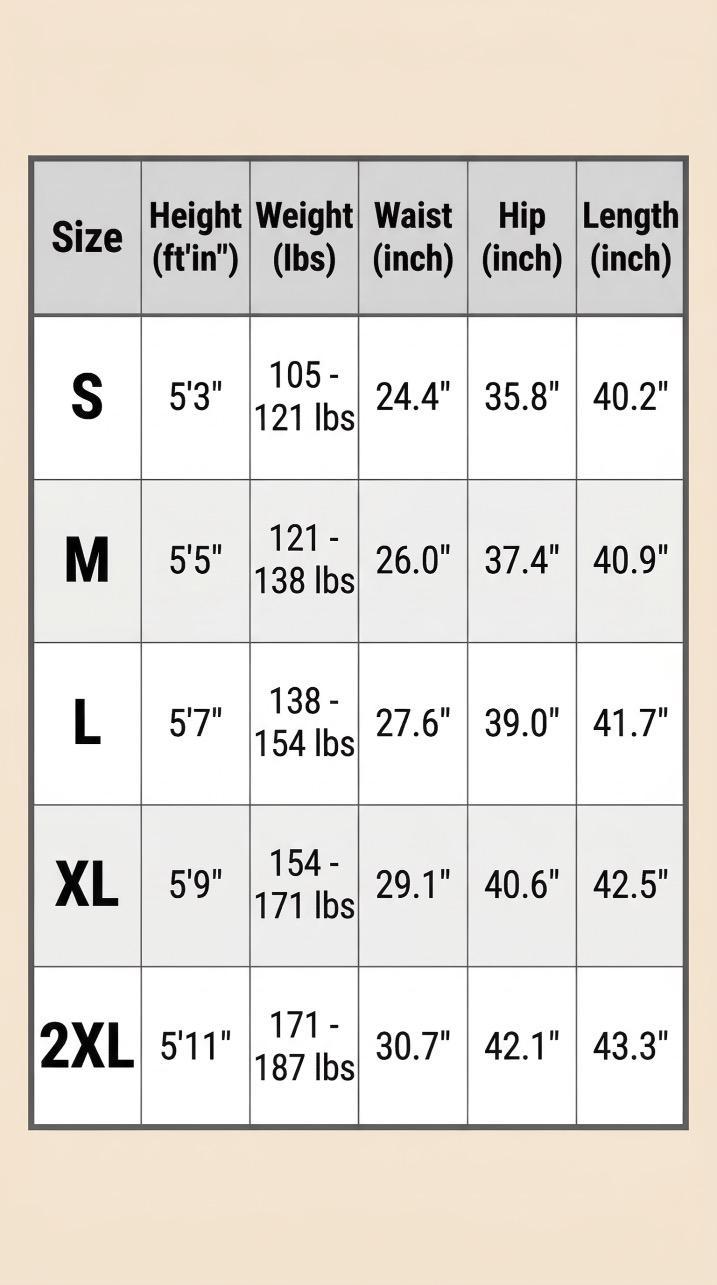 | Size | Height (ft'in") | Weight (lbs) | Waist (inch) | Hip (inch) | Length (inch) |
|---|---|---|---|---|---|
| S | 5'3" | 105 - 121 lbs | 24.4" | 35.8" | 40.2" |
| M | 5'5" | 121 - 138 lbs | 26.0" | 37.4" | 40.9" |
| L | 5'7" | 138 - 154 lbs | 27.6" | 39.0" | 41.7" |
| XL | 5'9" | 154 - 171 lbs | 29.1" | 40.6" | 42.5" |
| 2XL | 5'11" | 171 - 187 lbs | 30.7" | 42.1" | 43.3" |